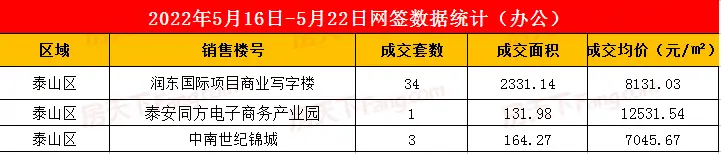 2022年5月16日-5月22日网签数据统计（办公）

| 区域 | 销售楼号 | 成交套数 | 成交面积 | 成交均价（元/㎡） |
|---|---|---|---|---|
| 泰山区 | 润东国际项目商业写字楼 | 34 | 2331.14 | 8131.03 |
| 泰山区 | 泰安同方电子商务产业园 | 1 | 131.98 | 12531.54 |
| 泰山区 | 中南世纪锦城 | 3 | 164.27 | 7045.67 |